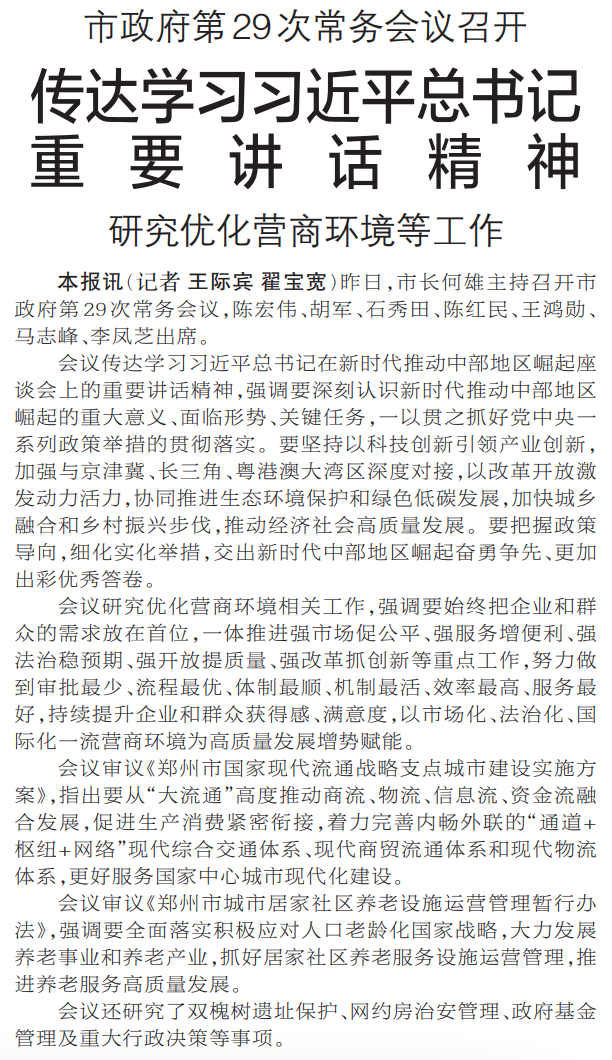 市政府第29次常务会议召开

传达学习习近平总书记重要讲话精神

研究优化营商环境等工作

本报讯（记者 王际宾 翟宝宽）昨日，市长何雄主持召开市政府第29次常务会议，陈宏伟、胡军、石秀田、陈红民、王鸿勋、马志峰、李凤芝出席。

会议传达学习习近平总书记在新时代推动中部地区崛起座谈会上的重要讲话精神，强调要深刻认识新时代推动中部地区崛起的重大意义、面临形势、关键任务，一以贯之抓好党中央一系列政策举措的贯彻落实。要坚持以科技创新引领产业创新，加强与京津冀、长三角、粤港澳大湾区深度对接，以改革开放激发动力活力，协同推进生态环境保护和绿色低碳发展，加快城乡融合和乡村振兴步伐，推动经济社会高质量发展。要把握政策导向，细化实化举措，交出新时代中部地区崛起奋勇争先、更加出彩优秀答卷。

会议研究优化营商环境相关工作，强调要始终把企业和群众的需求放在首位，一体推进强市场促公平、强服务增便利、强法治稳预期、强开放提质量、强改革抓创新等重点工作，努力做到审批最少、流程最优、体制最顺、机制最活、效率最高、服务最好，持续提升企业和群众获得感、满意度，以市场化、法治化、国际化一流营商环境为高质量发展增势赋能。

会议审议《郑州市国家现代流通战略支点城市建设实施方案》，指出要从“大流通”高度推动商流、物流、信息流、资金流融合发展，促进生产消费紧密衔接，着力完善内畅外联的“通道+枢纽+网络”现代综合交通体系、现代商贸流通体系和现代物流体系，更好服务国家中心城市现代化建设。

会议审议《郑州市城市居家社区养老设施运营管理暂行办法》，强调要全面落实积极应对人口老龄化国家战略，大力发展养老事业和养老产业，抓好居家社区养老服务设施运营管理，推进养老服务高质量发展。

会议还研究了双槐树遗址保护、网约房治安管理、政府基金管理及重大行政决策等事项。